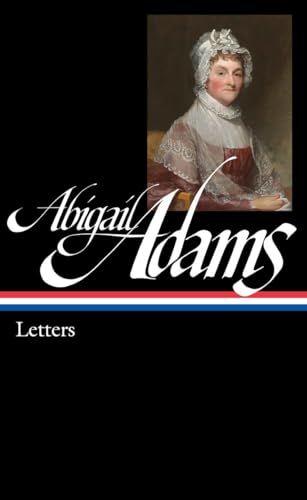 Abigail Adams

Letters